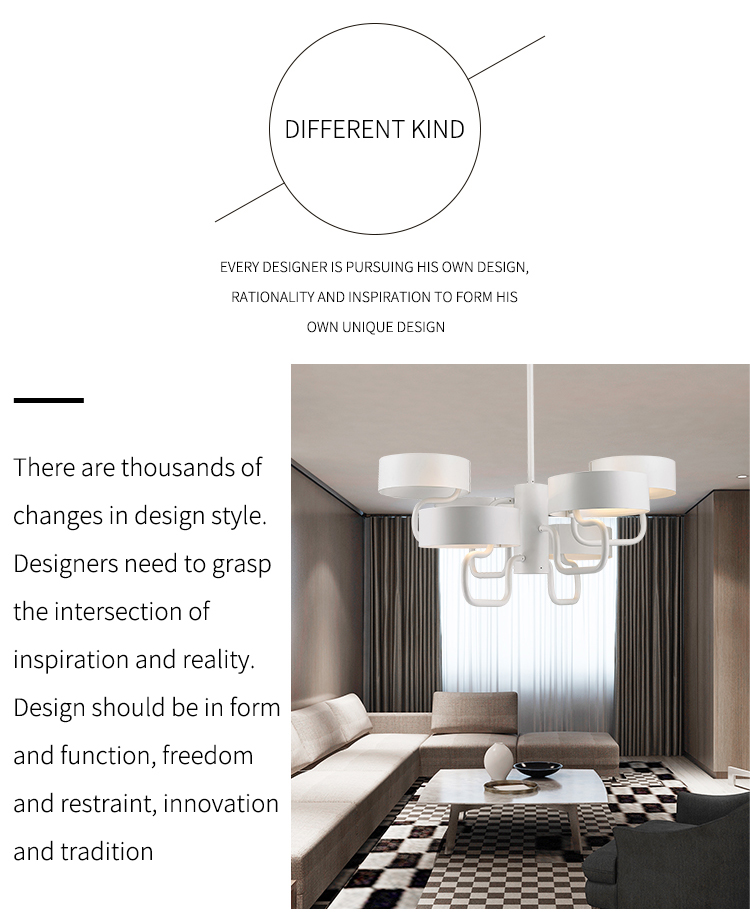 DIFFERENT KIND

EVERY DESIGNER IS PURSUING HIS OWN DESIGN, RATIONALITY AND INSPIRATION TO FORM HIS OWN UNIQUE DESIGN

There are thousands of changes in design style. Designers need to grasp the intersection of inspiration and reality. Design should be in form and function, freedom and restraint, innovation and tradition